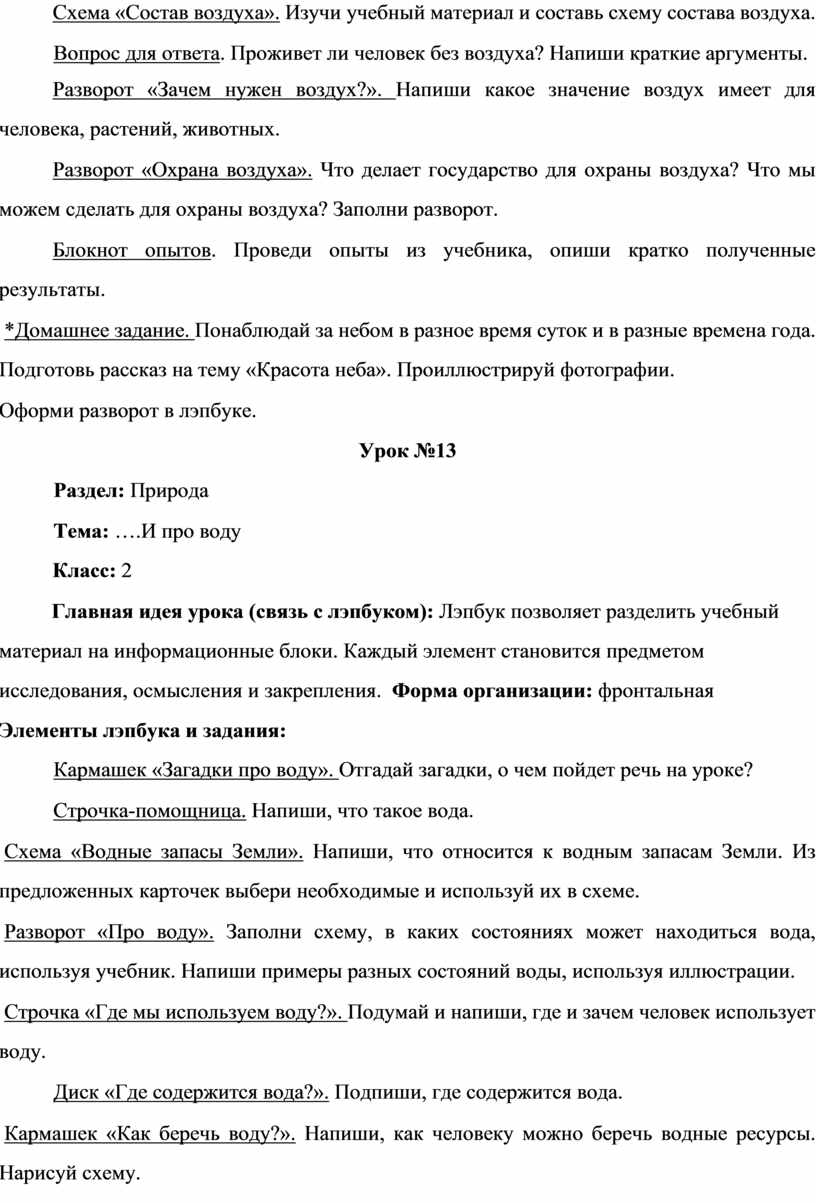 Схема «Состав воздуха». Изучи учебный материал и составь схему состава воздуха.

Вопрос для ответа. Проживет ли человек без воздуха? Напиши краткие аргументы.

Разворот «Зачем нужен воздух?». Напиши какое значение воздух имеет для человека, растений, животных.

Разворот «Охрана воздуха». Что делает государство для охраны воздуха? Что мы можем сделать для охраны воздуха? Заполни разворот.

Блокнот опытов. Проведи опыты из учебника, опиши кратко полученные результаты.

*Домашнее задание. Понаблюдай за небом в разное время суток и в разные времена года. Подготовь рассказ на тему «Красота неба». Проиллюстрируй фотографии.
Оформи разворот в лэпбуке.

Урок №13

Раздел: Природа

Тема: ….И про воду

Класс: 2

Главная идея урока (связь с лэпбуком): Лэпбук позволяет разделить учебный материал на информационные блоки. Каждый элемент становится предметом исследования, осмысления и закрепления. Форма организации: фронтальная

Элементы лэпбука и задания:

Кармашек «Загадки про воду». Отгадай загадки, о чем пойдет речь на уроке?

Строчка-помощница. Напиши, что такое вода.

Схема «Водные запасы Земли». Напиши, что относится к водным запасам Земли. Из предложенных карточек выбери необходимые и используй их в схеме.

Разворот «Про воду». Заполни схему, в каких состояниях может находиться вода, используя учебник. Напиши примеры разных состояний воды, используя иллюстрации.

Строчка «Где мы используем воду?». Подумай и напиши, где и зачем человек использует воду.

Диск «Где содержится вода?». Подпиши, где содержится вода.

Кармашек «Как беречь воду?». Напиши, как человеку можно беречь водные ресурсы. Нарисуй схему.